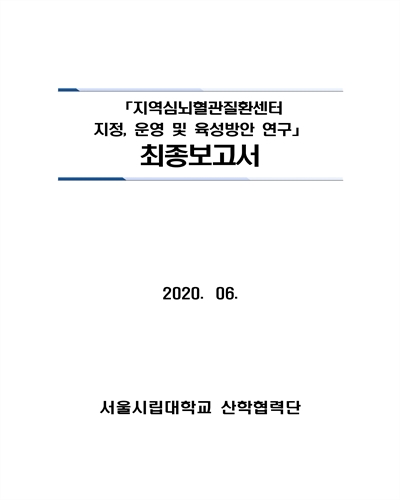 「지역심뇌혈관질환센터
지정, 운영 및 육성방안 연구」
최종보고서

2020. 06.

서울시립대학교 산학협력단